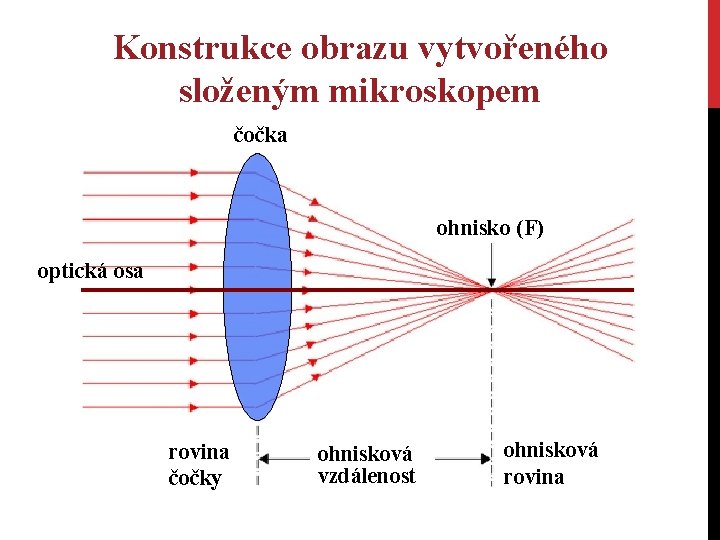 Konstrukce obrazu vytvořeného složeným mikroskopem

čočka

ohnisko (F)

optická osa

rovina
čočky

ohnisková
vzdálenost

ohnisková
rovina